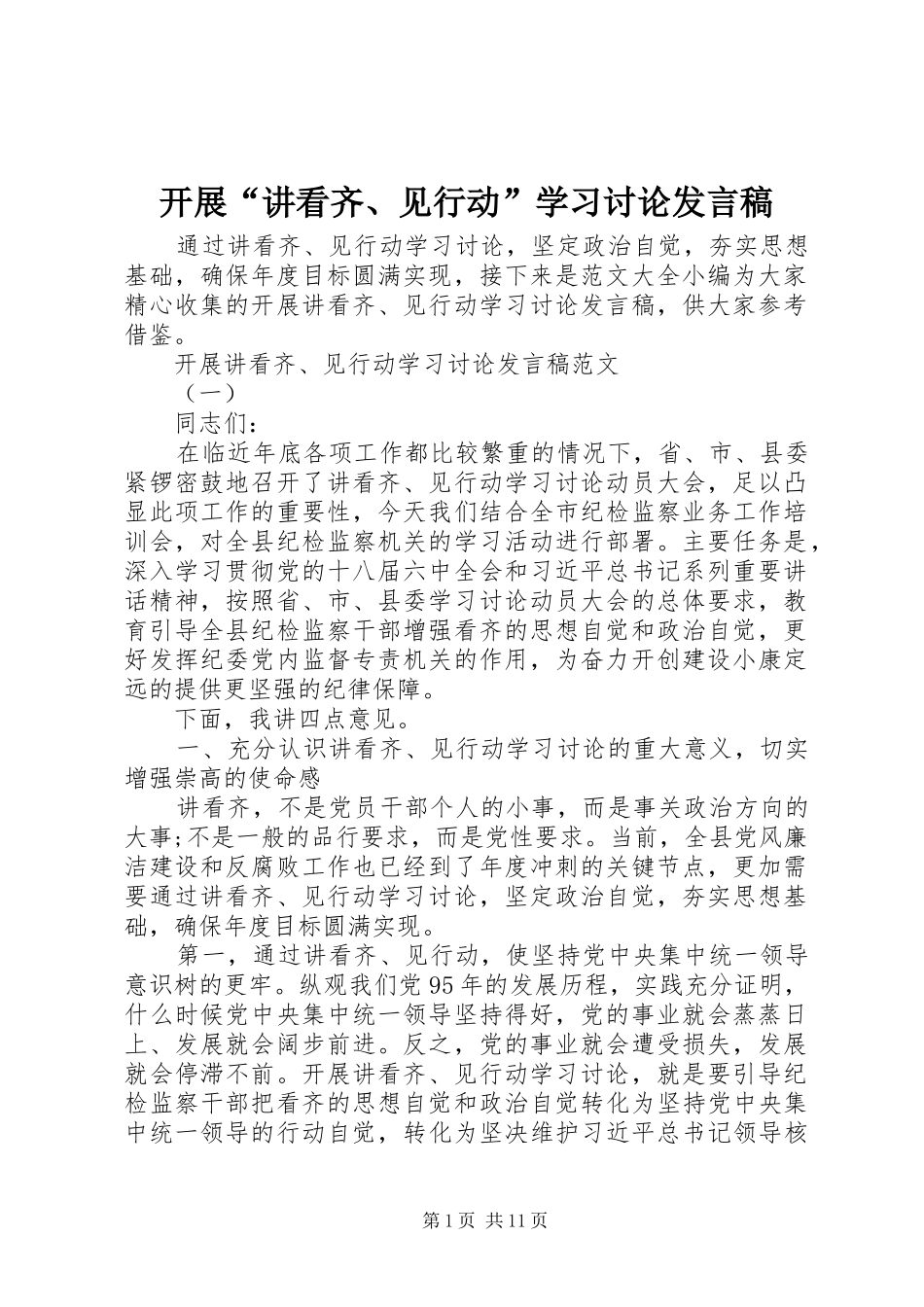 开展“讲看齐、见行动”学习讨论发言稿

通过讲看齐、见行动学习讨论，坚定政治自觉，夯实思想基础，确保年度目标圆满实现，接下来是范文大全小编为大家精心收集的开展讲看齐、见行动学习讨论发言稿，供大家参考借鉴。

开展讲看齐、见行动学习讨论发言稿范文

（一）

同志们：

在临近年底各项工作都比较繁重的情况下，省、市、县委紧锣密鼓地召开了讲看齐、见行动学习讨论动员大会，足以凸显此项工作的重要性，今天我们结合全市纪检监察业务工作培训会，对全县纪检监察机关的学习活动进行部署。主要任务是，深入学习贯彻党的十八届六中全会和习近平总书记系列重要讲话精神，按照省、市、县委学习讨论动员大会的总体要求，教育引导全县纪检监察干部增强看齐的思想自觉和政治自觉，更好发挥纪委党内监督专责机关的作用，为奋力开创建设小康定远的提供更坚强的纪律保障。

下面，我讲四点意见。

一、充分认识讲看齐、见行动学习讨论的重大意义，切实增强崇高的使命感

讲看齐，不是党员干部个人的小事，而是事关政治方向的大事;不是一般的品行要求，而是党性要求。当前，全县党风廉洁建设和反腐败工作也已经到了年度冲刺的关键节点，更加需要通过讲看齐、见行动学习讨论，坚定政治自觉，夯实思想基础，确保年度目标圆满实现。

第一，通过讲看齐、见行动，使坚持党中央集中统一领导意识树的更牢。纵观我们党95年的发展历程，实践充分证明，什么时候党中央集中统一领导坚持得好，党的事业就会蒸蒸日上、发展就会阔步前进。反之，党的事业就会遭受损失，发展就会停滞不前。开展讲看齐、见行动学习讨论，就是要引导纪检监察干部把看齐的思想自觉和政治自觉转化为坚持党中央集中统一领导的行动自觉，转化为坚决维护习近平总书记领导核

第1页 共11页